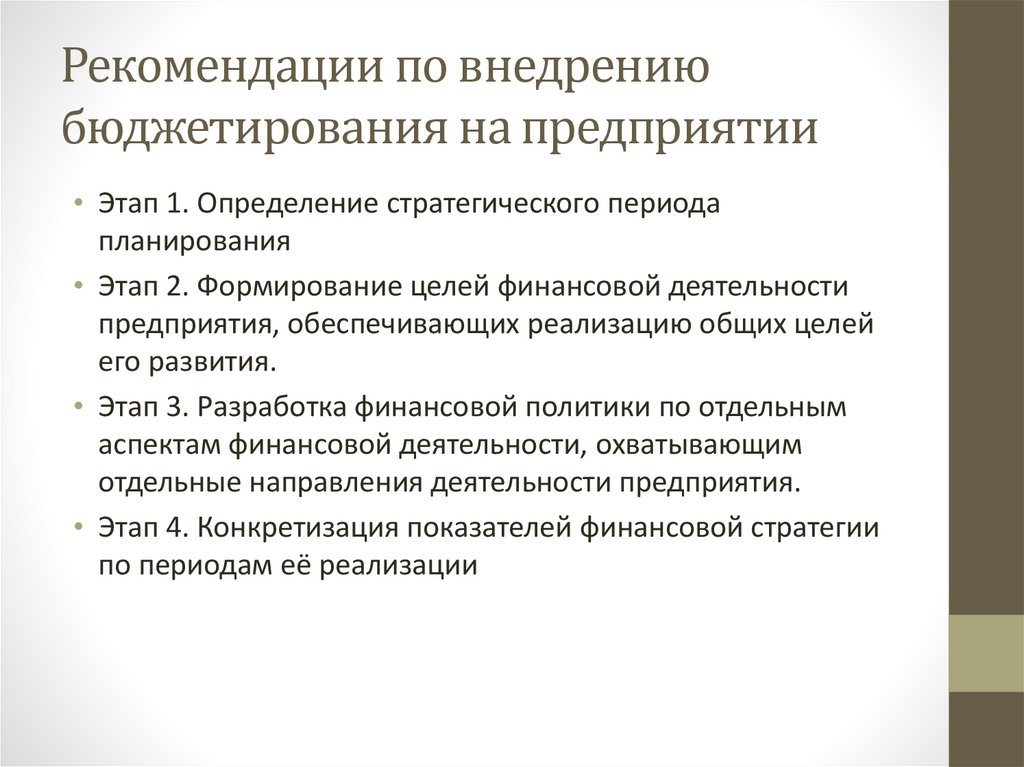 Рекомендации по внедрению бюджетирования на предприятии

• Этап 1. Определение стратегического периода планирования
• Этап 2. Формирование целей финансовой деятельности предприятия, обеспечивающих реализацию общих целей его развития.
• Этап 3. Разработка финансовой политики по отдельным аспектам финансовой деятельности, охватывающим отдельные направления деятельности предприятия.
• Этап 4. Конкретизация показателей финансовой стратегии по периодам её реализации